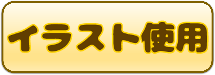 イラスト使用